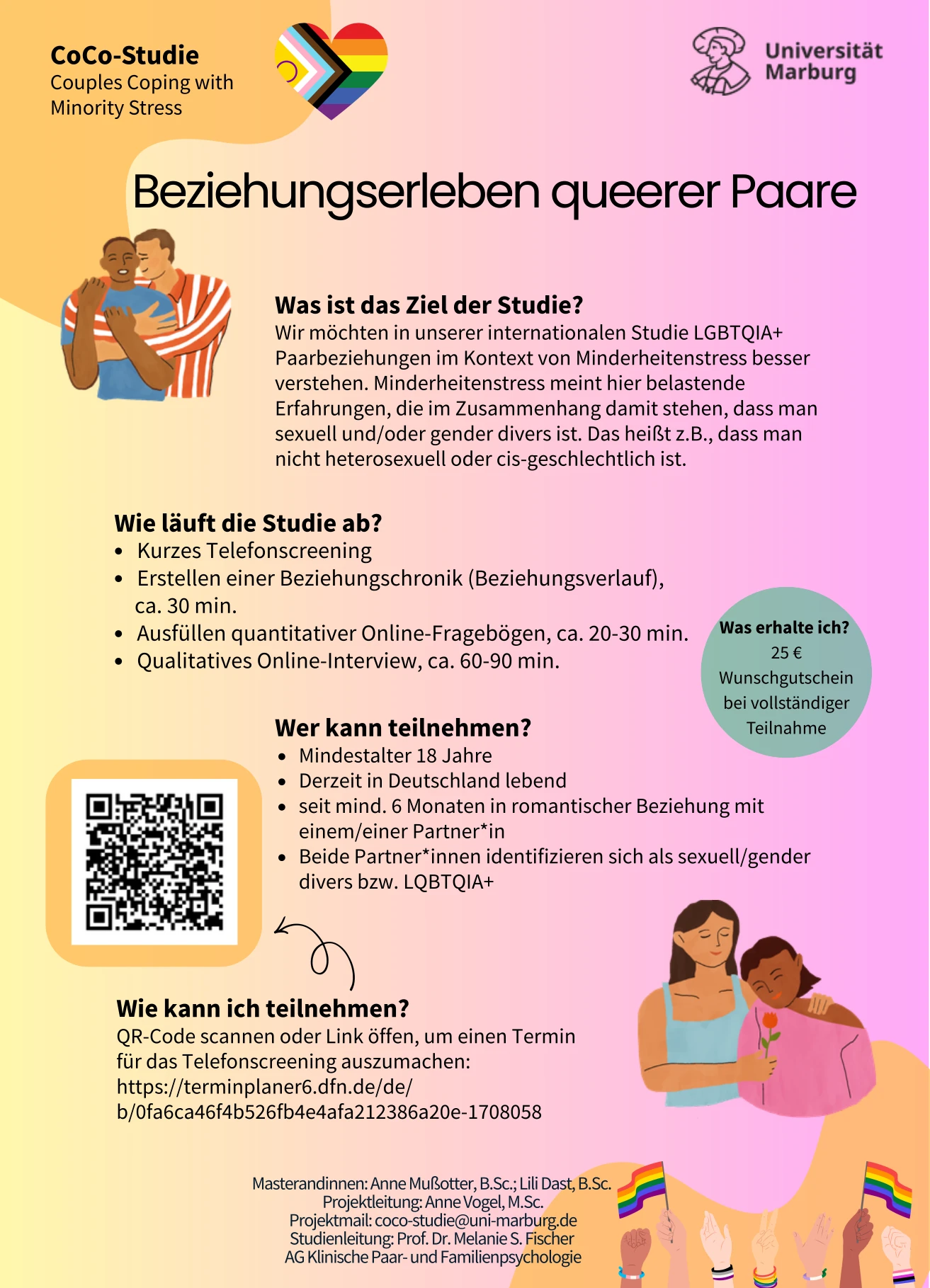 CoCo-Studie
Couples Coping with Minority Stress

Universität Marburg

Beziehungserleben queerer Paare

Was ist das Ziel der Studie?
Wir möchten in unserer internationalen Studie LGBTQIA+ Paarbeziehungen im Kontext von Minderheitenstress besser verstehen. Minderheitenstress meint hier belastende Erfahrungen, die im Zusammenhang damit stehen, dass man sexuell und/oder gender divers ist. Das heißt z.B., dass man nicht heterosexuell oder cis-geschlechtlich ist.

Wie läuft die Studie ab?
• Kurzes Telefonscreening
• Erstellen einer Beziehungschronik (Beziehungsverlauf), ca. 30 min.
• Ausfüllen quantitativer Online-Fragebögen, ca. 20-30 min.
• Qualitatives Online-Interview, ca. 60-90 min.

Was erhalte ich?
25 €
Wunschgutschein bei vollständiger Teilnahme

Wer kann teilnehmen?
• Mindestalter 18 Jahre
• Derzeit in Deutschland lebend
• seit mind. 6 Monaten in romantischer Beziehung mit einem/einer Partner*in
• Beide Partner*innen identifizieren sich als sexuell/gender divers bzw. LQBTQIA+

Wie kann ich teilnehmen?
QR-Code scannen oder Link öffen, um einen Termin für das Telefonscreening auszumachen:
https://terminplaner6.dfn.de/de/b/0fa6ca46f4b526fb4e4afa212386a20e-1708058

Masterandinnen: Anne Mußotter, B.Sc.; Lili Dast, B.Sc.
Projektleitung: Anne Vogel, M.Sc.
Projektmail: coco-studie@uni-marburg.de
Studienleitung: Prof. Dr. Melanie S. Fischer
AG Klinische Paar- und Familienpsychologie